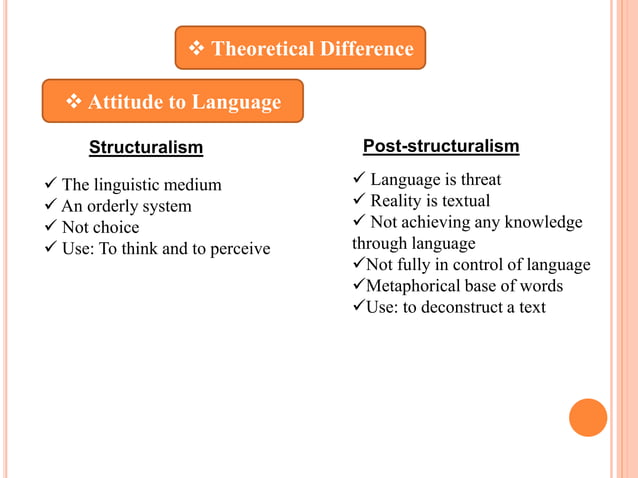 ❖ Theoretical Difference

❖ Attitude to Language

Structuralism

✓ The linguistic medium
✓ An orderly system
✓ Not choice
✓ Use: To think and to perceive

Post-structuralism

✓ Language is threat
✓ Reality is textual
✓ Not achieving any knowledge through language
✓Not fully in control of language
✓Metaphorical base of words
✓Use: to deconstruct a text